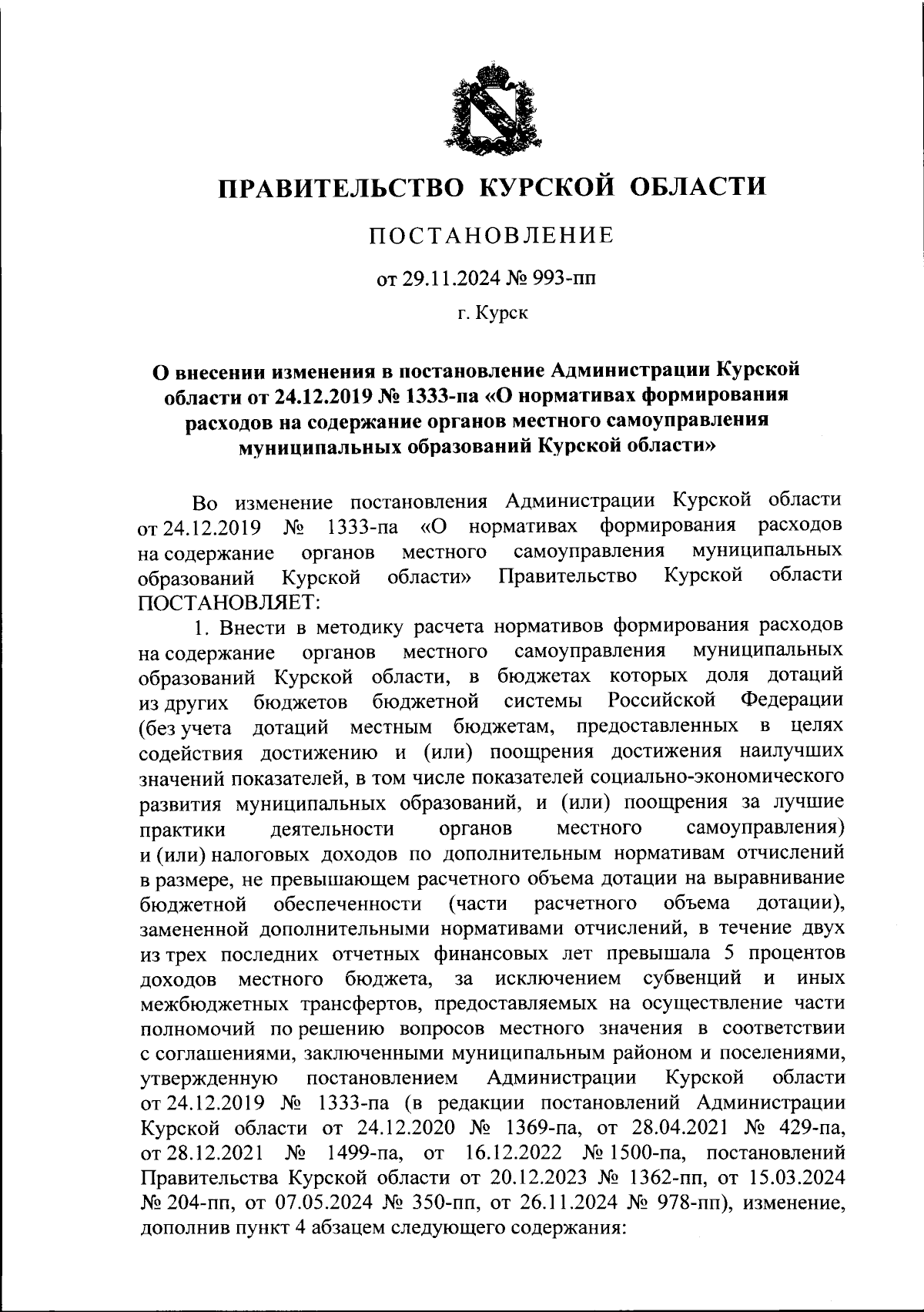 ПРАВИТЕЛЬСТВО КУРСКОЙ ОБЛАСТИ

ПОСТАНОВЛЕНИЕ

от 29.11.2024 № 993-пп

г. Курск

О внесении изменения в постановление Администрации Курской области от 24.12.2019 № 1333-па «О нормативах формирования расходов на содержание органов местного самоуправления муниципальных образований Курской области»

Во изменение постановления Администрации Курской области от 24.12.2019 № 1333-па «О нормативах формирования расходов на содержание органов местного самоуправления муниципальных образований Курской области» Правительство Курской области ПОСТАНОВЛЯЕТ:

1. Внести в методику расчета нормативов формирования расходов на содержание органов местного самоуправления муниципальных образований Курской области, в бюджетах которых доля дотаций из других бюджетов бюджетной системы Российской Федерации (без учета дотаций местным бюджетам, предоставленных в целях содействия достижению и (или) поощрения достижения наилучших значений показателей, в том числе показателей социально-экономического развития муниципальных образований, и (или) поощрения за лучшие практики деятельности органов местного самоуправления) и (или) налоговых доходов по дополнительным нормативам отчислений в размере, не превышающем расчетного объема дотации на выравнивание бюджетной обеспеченности (части расчетного объема дотации), замененной дополнительными нормативами отчислений, в течение двух из трех последних отчетных финансовых лет превышала 5 процентов доходов местного бюджета, за исключением субвенций и иных межбюджетных трансфертов, предоставляемых на осуществление части полномочий по решению вопросов местного значения в соответствии с соглашениями, заключенными муниципальным районом и поселениями, утвержденную постановлением Администрации Курской области от 24.12.2019 № 1333-па (в редакции постановлений Администрации Курской области от 24.12.2020 № 1369-па, от 28.04.2021 № 429-па, от 28.12.2021 № 1499-па, от 16.12.2022 № 1500-па, постановлений Правительства Курской области от 20.12.2023 № 1362-пп, от 15.03.2024 № 204-пп, от 07.05.2024 № 350-пп, от 26.11.2024 № 978-пп), изменение, дополнив пункт 4 абзацем следующего содержания: